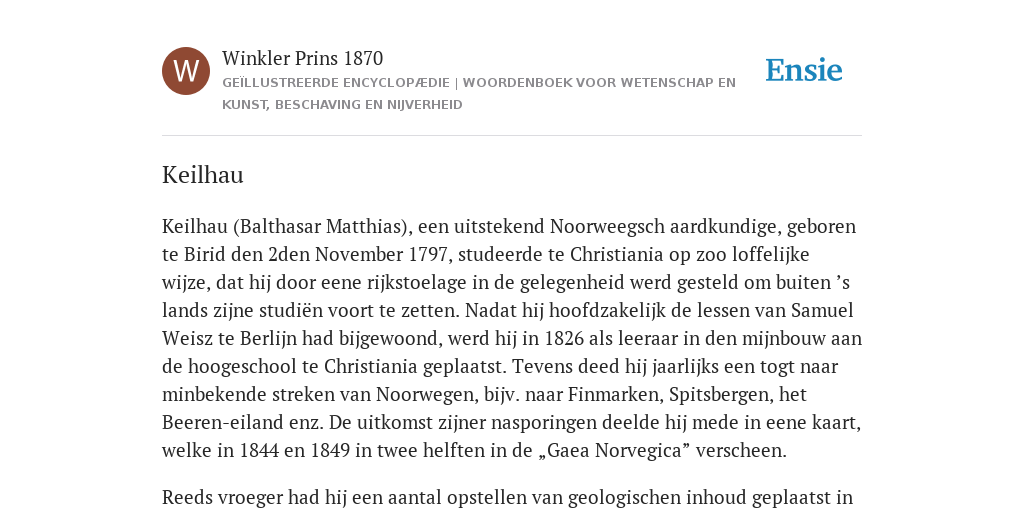 W

Winkler Prins 1870

GEÏLLUSTREERDE ENCYCLOPÆDIE | WOORDENBOEK VOOR WETENSCHAP EN KUNST, BESCHAVING EN NIJVERHEID

Ensie

Keilhau

Keilhau (Balthasar Matthias), een uitstekend Noorweegsch aardkundige, geboren te Birid den 2den November 1797, studeerde te Christiania op zoo loffelijke wijze, dat hij door eene rijkstoelage in de gelegenheid werd gesteld om buiten ’s lands zijne studiën voort te zetten. Nadat hij hoofdzakelijk de lessen van Samuel Weisz te Berlijn had bijgewoond, werd hij in 1826 als leeraar in den mijnbouw aan de hoogeschool te Christiania geplaatst. Tevens deed hij jaarlijks een togt naar minbekende streken van Noorwegen, bijv. naar Finmarken, Spitsbergen, het Beeren-eiland enz. De uitkomst zijner nasporingen deelde hij mede in eene kaart, welke in 1844 en 1849 in twee helften in de „Gaea Norvegica” verscheen.

Reeds vroeger had hij een aantal opstellen van geologischen inhoud geplaatst in